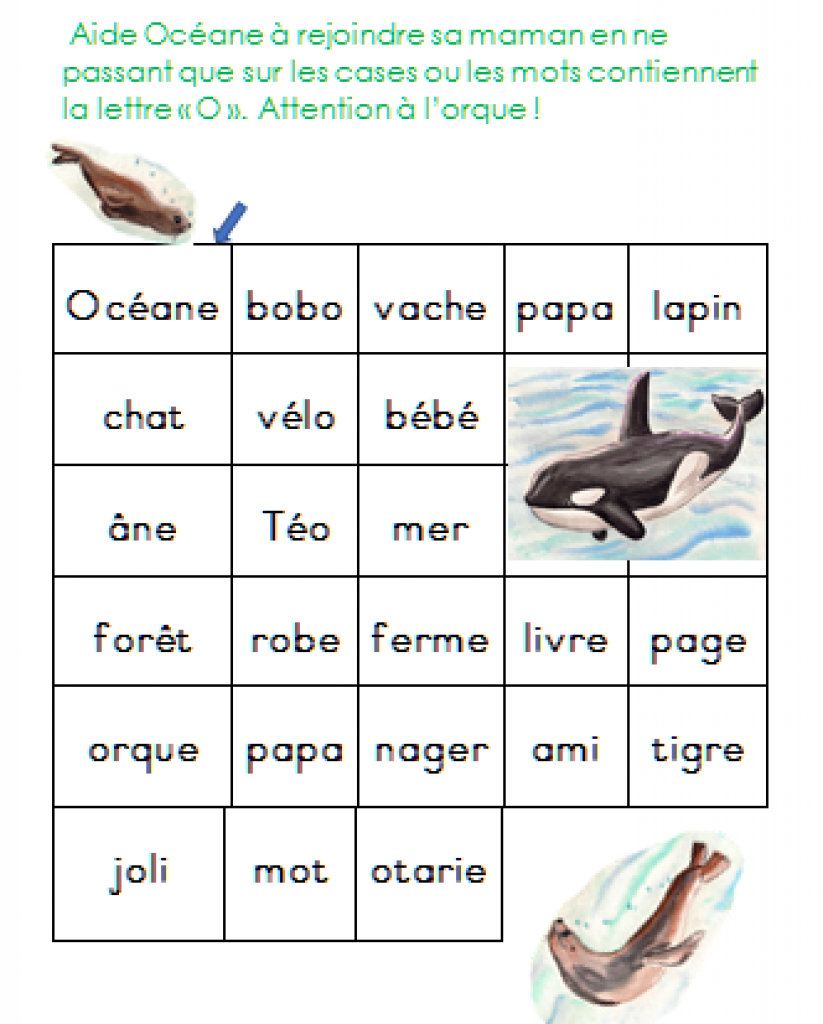 Aide Océane à rejoindre sa maman en ne passant que sur les cases ou les mots contiennent la lettre « O ». Attention à l'orque !

| Océane | bobo | vache | papa | lapin |
|---|---|---|---|---|
| chat | vélo | bébé | | |
| âne | Téo | mer | | |
| forêt | robe | ferme | livre | page |
| orque | papa | nager | ami | tigre |
| joli | mot | otarie | | |